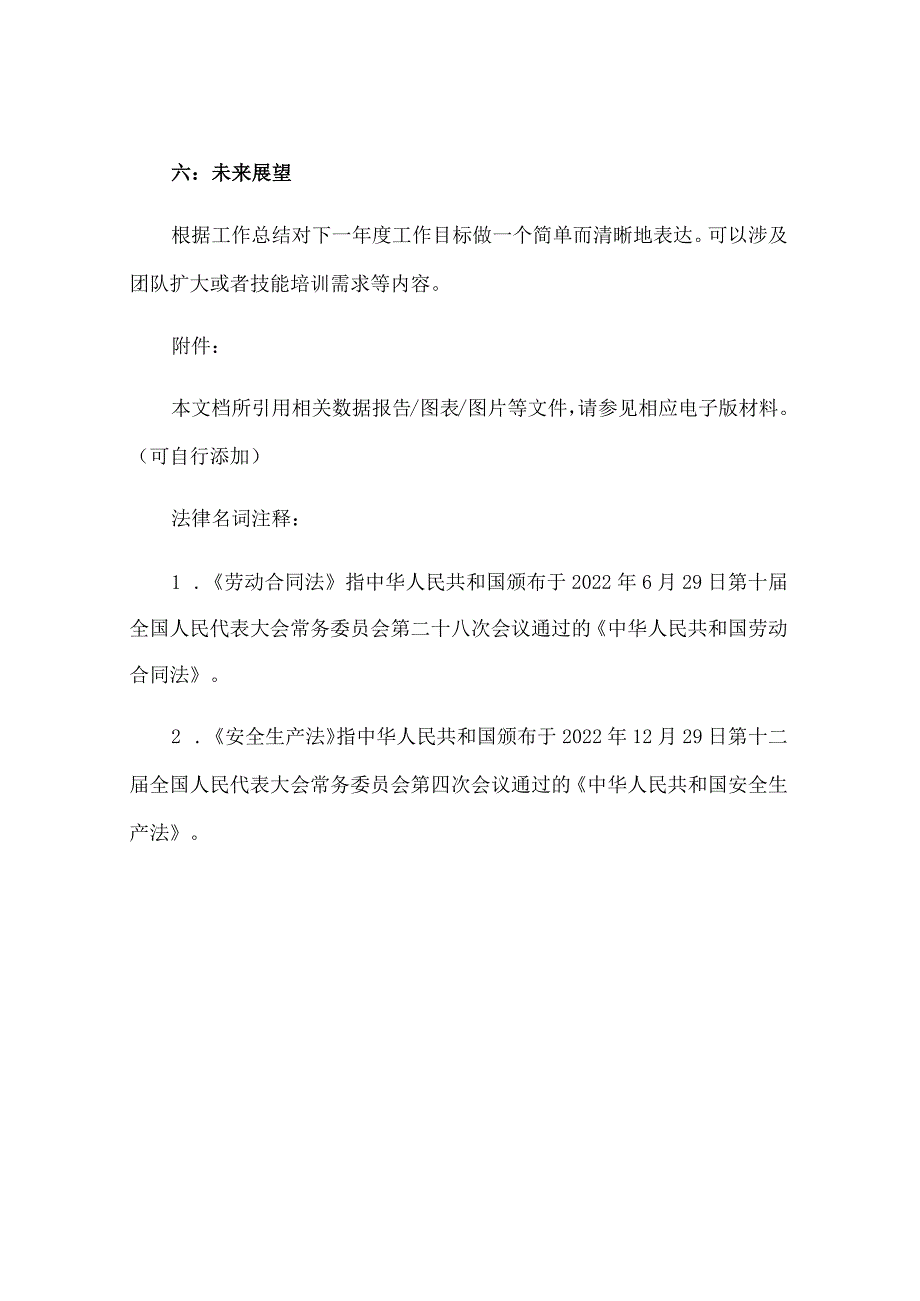 六：未来展望

根据工作总结对下一年度工作目标做一个简单而清晰地表达。可以涉及团队扩大或者技能培训需求等内容。

附件：

本文档所引用相关数据报告/图表/图片等文件，请参见相应电子版材料。（可自行添加）

法律名词注释：

1．《劳动合同法》指中华人民共和国颁布于2022年6月29日第十届全国人民代表大会常务委员会第二十八次会议通过的《中华人民共和国劳动合同法》。

2．《安全生产法》指中华人民共和国颁布于2022年12月29日第十二届全国人民代表大会常务委员会第四次会议通过的《中华人民共和国安全生产法》。